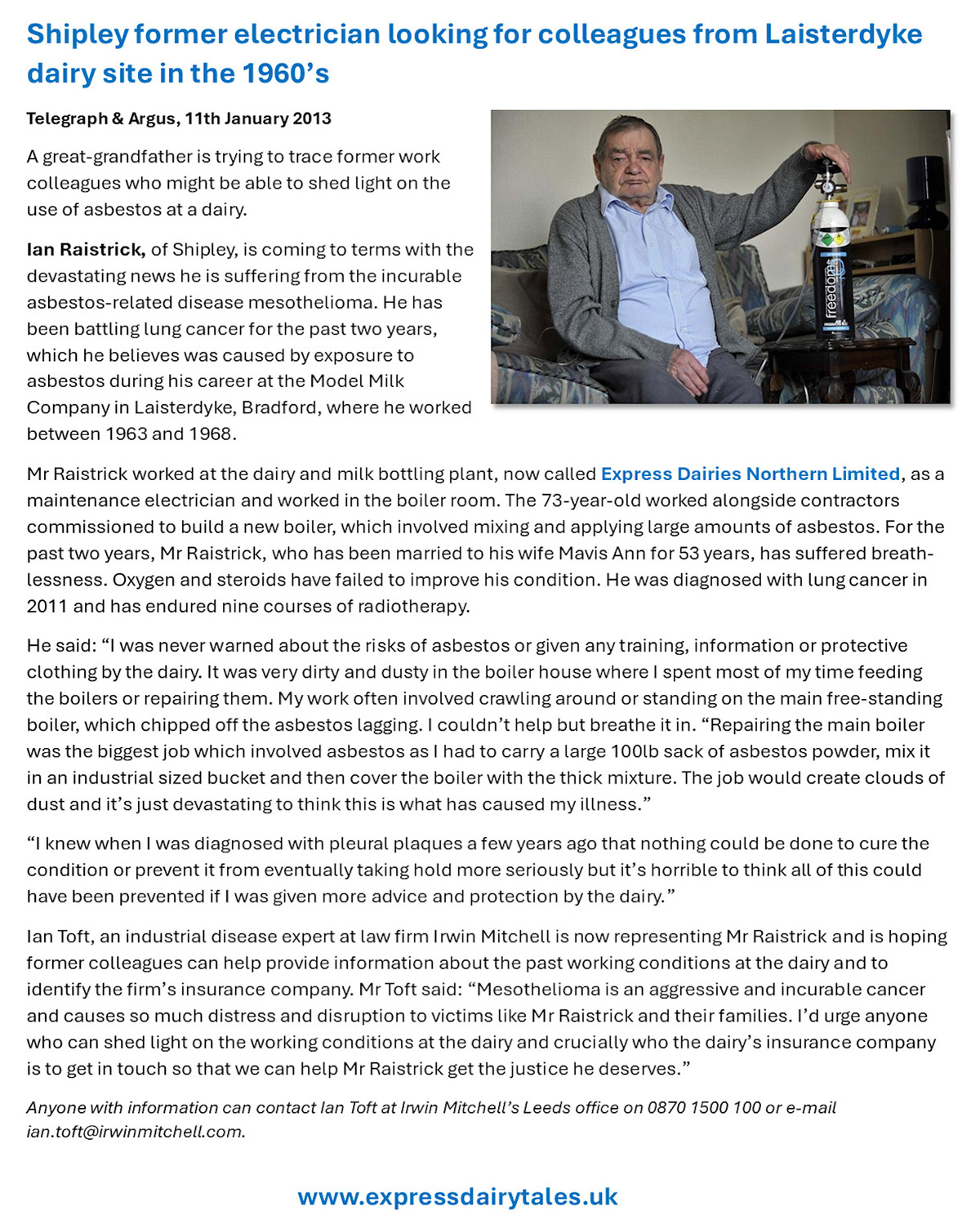 Shipley former electrician looking for colleagues from Laisterdyke dairy site in the 1960's

Telegraph & Argus, 11th January 2013

A great-grandfather is trying to trace former work colleagues who might be able to shed light on the use of asbestos at a dairy.

Ian Raistrick, of Shipley, is coming to terms with the devastating news he is suffering from the incurable asbestos-related disease mesothelioma. He has been battling lung cancer for the past two years, which he believes was caused by exposure to asbestos during his career at the Model Milk Company in Laisterdyke, Bradford, where he worked between 1963 and 1968.

freedom

Mr Raistrick worked at the dairy and milk bottling plant, now called Express Dairies Northern Limited, as a maintenance electrician and worked in the boiler room. The 73-year-old worked alongside contractors commissioned to build a new boiler, which involved mixing and applying large amounts of asbestos. For the past two years, Mr Raistrick, who has been married to his wife Mavis Ann for 53 years, has suffered breathlessness. Oxygen and steroids have failed to improve his condition. He was diagnosed with lung cancer in 2011 and has endured nine courses of radiotherapy.

He said: "I was never warned about the risks of asbestos or given any training, information or protective clothing by the dairy. It was very dirty and dusty in the boiler house where I spent most of my time feeding the boilers or repairing them. My work often involved crawling around or standing on the main free-standing boiler, which chipped off the asbestos lagging. I couldn't help but breathe it in. "Repairing the main boiler was the biggest job which involved asbestos as I had to carry a large 100lb sack of asbestos powder, mix it in an industrial sized bucket and then cover the boiler with the thick mixture. The job would create clouds of dust and it's just devastating to think this is what has caused my illness."

"I knew when I was diagnosed with pleural plaques a few years ago that nothing could be done to cure the condition or prevent it from eventually taking hold more seriously but it's horrible to think all of this could have been prevented if I was given more advice and protection by the dairy."

Ian Toft, an industrial disease expert at law firm Irwin Mitchell is now representing Mr Raistrick and is hoping former colleagues can help provide information about the past working conditions at the dairy and to identify the firm's insurance company. Mr Toft said: "Mesothelioma is an aggressive and incurable cancer and causes so much distress and disruption to victims like Mr Raistrick and their families. I'd urge anyone who can shed light on the working conditions at the dairy and crucially who the dairy's insurance company is to get in touch so that we can help Mr Raistrick get the justice he deserves."

Anyone with information can contact Ian Toft at Irwin Mitchell's Leeds office on 0870 1500 100 or e-mail ian.toft@irwinmitchell.com.

www.expressdairytales.uk